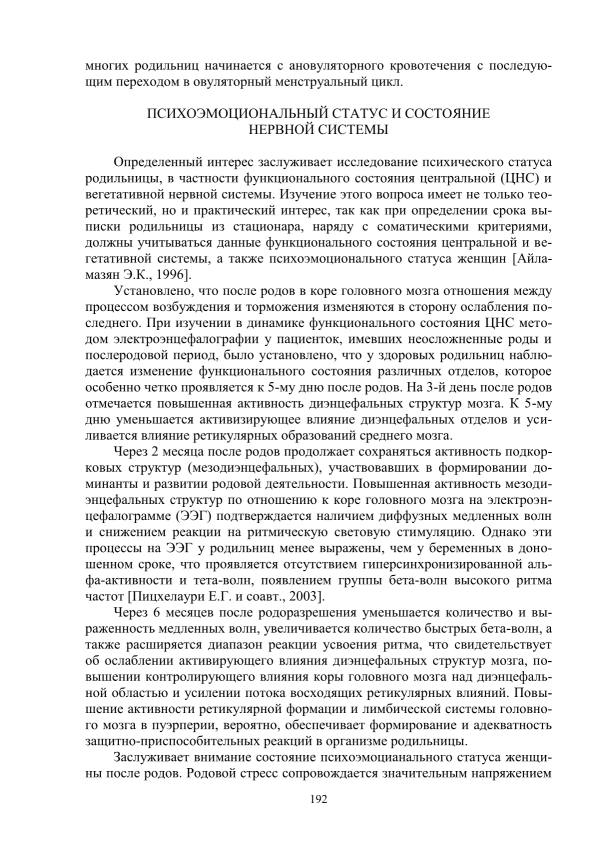 многих родильниц начинается с ановуляторного кровотечения с последующим переходом в овуляторный менструальный цикл.

ПСИХОЭМОЦИОНАЛЬНЫЙ СТАТУС И СОСТОЯНИЕ НЕРВНОЙ СИСТЕМЫ

Определенный интерес заслуживает исследование психического статуса родильницы, в частности функционального состояния центральной (ЦНС) и вегетативной нервной системы. Изучение этого вопроса имеет не только теоретический, но и практический интерес, так как при определении срока выписки родильницы из стационара, наряду с соматическими критериями, должны учитываться данные функционального состояния центральной и вегетативной системы, а также психоэмоционального статуса женщин [Айламазян Э.К., 1996].

Установлено, что после родов в коре головного мозга отношения между процессом возбуждения и торможения изменяются в сторону ослабления последнего. При изучении в динамике функционального состояния ЦНС методом электроэнцефалографии у пациенток, имевших неосложненные роды и послеродовой период, было установлено, что у здоровых родильниц наблюдается изменение функционального состояния различных отделов, которое особенно четко проявляется к 5-му дню после родов. На 3-й день после родов отмечается повышенная активность диэнцефальных структур мозга. К 5-му дню уменьшается активизирующее влияние диэнцефальных отделов и усиливается влияние ретикулярных образований среднего мозга.

Через 2 месяца после родов продолжает сохраняться активность подкорковых структур (мезодиэнцефальных), участвовавших в формировании доминанты и развитии родовой деятельности. Повышенная активность мезодиэнцефальных структур по отношению к коре головного мозга на электроэнцефалограмме (ЭЭГ) подтверждается наличием диффузных медленных волн и снижением реакции на ритмическую световую стимуляцию. Однако эти процессы на ЭЭГ у родильниц менее выражены, чем у беременных в доношенном сроке, что проявляется отсутствием гиперсинхронизированной альфа-активности и тета-волн, появлением группы бета-волн высокого ритма частот [Пицхелаури Е.Г. и соавт., 2003].

Через 6 месяцев после родоразрешения уменьшается количество и выраженность медленных волн, увеличивается количество быстрых бета-волн, а также расширяется диапазон реакции усвоения ритма, что свидетельствует об ослаблении активирующего влияния диэнцефальных структур мозга, повышении контролирующего влияния коры головного мозга над диэнцефальной областью и усилении потока восходящих ретикулярных влияний. Повышение активности ретикулярной формации и лимбической системы головного мозга в пуэрперии, вероятно, обеспечивает формирование и адекватность защитно-приспособительных реакций в организме родильницы.

Заслуживает внимание состояние психоэмоцианального статуса женщины после родов. Родовой стресс сопровождается значительным напряжением

192